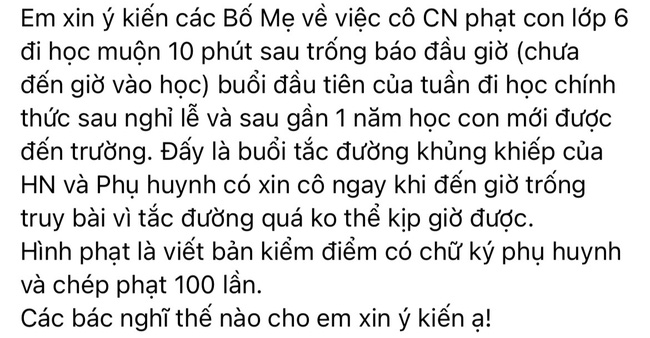 Em xin ý kiến các Bố Mẹ về việc cô CN phạt con lớp 6 đi học muộn 10 phút sau trống báo đầu giờ (chưa đến giờ vào học) buổi đầu tiên của tuần đi học chính thức sau nghỉ lễ và sau gần 1 năm học con mới được đến trường. Đấy là buổi tắc đường khủng khiếp của HN và Phụ huynh có xin cô ngay khi đến giờ trống truy bài vì tắc đường quá ko thể kịp giờ được.
Hình phạt là viết bản kiểm điểm có chữ ký phụ huynh và chép phạt 100 lần.
Các bác nghĩ thế nào cho em xin ý kiến ạ!